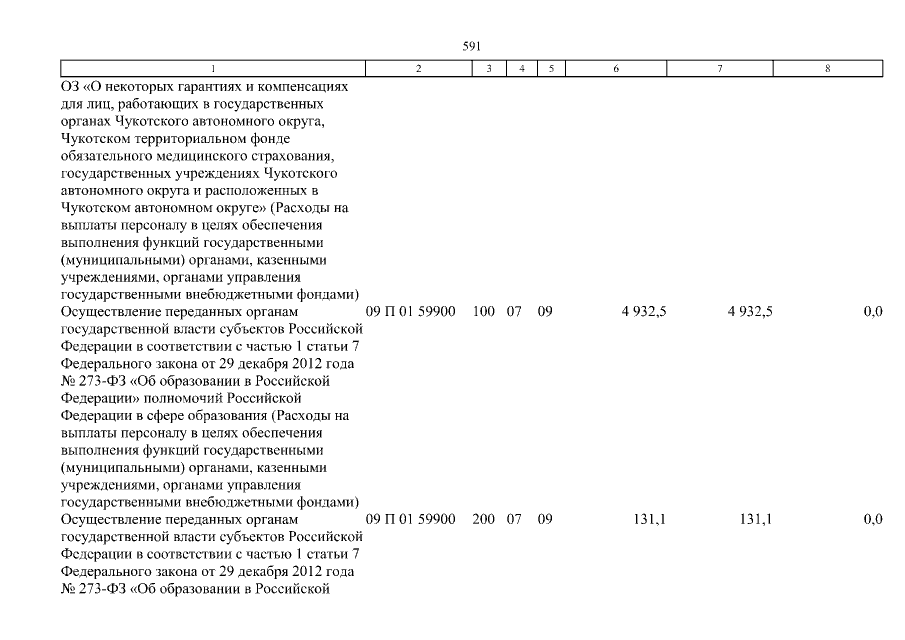 591

| 1 | 2 | 3 | 4 | 5 | 6 | 7 | 8 |
|---|---|---|---|---|---|---|---|
| ОЗ «О некоторых гарантиях и компенсациях для лиц, работающих в государственных органах Чукотского автономного округа, Чукотском территориальном фонде обязательного медицинского страхования, государственных учреждениях Чукотского автономного округа и расположенных в Чукотском автономном округе» (Расходы на выплаты персоналу в целях обеспечения выполнения функций государственными (муниципальными) органами, казенными учреждениями, органами управления государственными внебюджетными фондами) | | | | | | | |
| Осуществление переданных органам государственной власти субъектов Российской Федерации в соответствии с частью 1 статьи 7 Федерального закона от 29 декабря 2012 года № 273-ФЗ «Об образовании в Российской Федерации» полномочий Российской Федерации в сфере образования (Расходы на выплаты персоналу в целях обеспечения выполнения функций государственными (муниципальными) органами, казенными учреждениями, органами управления государственными внебюджетными фондами) | 09 П 01 59900 | 100 | 07 | 09 | 4 932,5 | 4 932,5 | 0,0 |
| Осуществление переданных органам государственной власти субъектов Российской Федерации в соответствии с частью 1 статьи 7 Федерального закона от 29 декабря 2012 года № 273-ФЗ «Об образовании в Российской | 09 П 01 59900 | 200 | 07 | 09 | 131,1 | 131,1 | 0,0 |